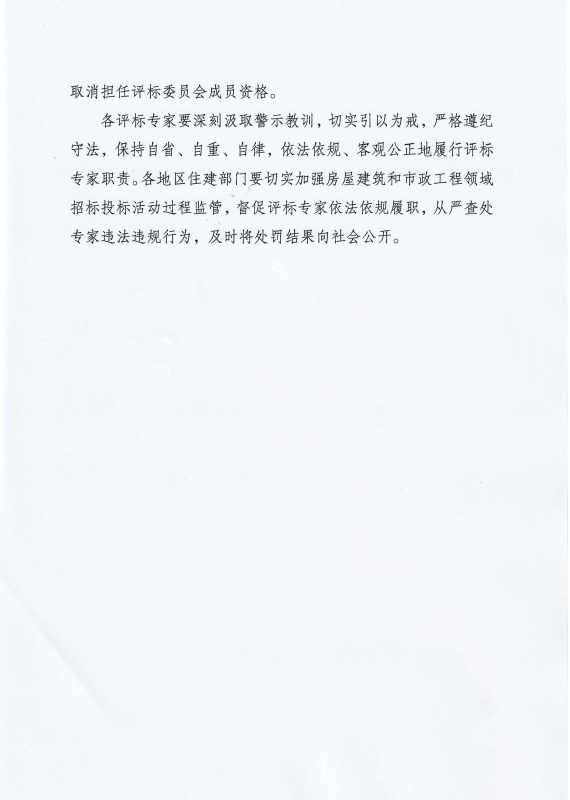 取消担任评标委员会成员资格。

各评标专家要深刻汲取警示教训，切实引以为戒，严格遵纪守法，保持自省、自重、自律，依法依规、客观公正地履行评标专家职责。各地区住建部门要切实加强房屋建筑和市政工程领域招标投标活动过程监管，督促评标专家依法依规履职，从严查处专家违法违规行为，及时将处罚结果向社会公开。